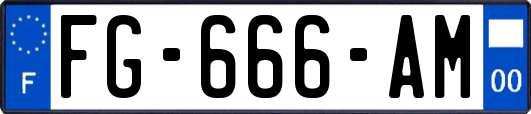 F

FG-666-AM

00